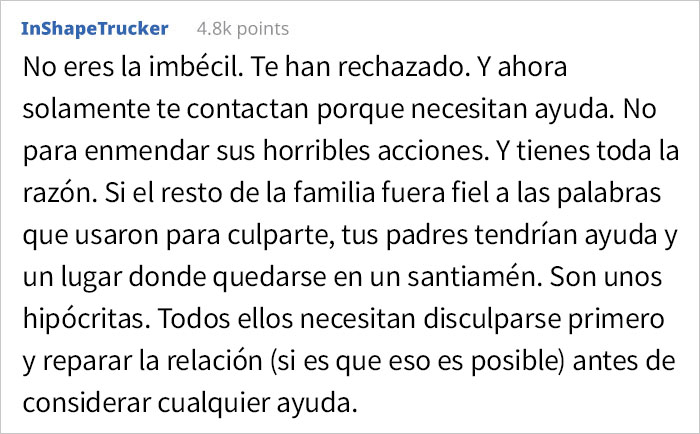 InShapeTrucker 4.8k points

No eres la imbécil. Te han rechazado. Y ahora solamente te contactan porque necesitan ayuda. No para enmendar sus horribles acciones. Y tienes toda la razón. Si el resto de la familia fuera fiel a las palabras que usaron para culparte, tus padres tendrían ayuda y un lugar donde quedarse en un santiamén. Son unos hipócritas. Todos ellos necesitan disculparse primero y reparar la relación (si es que eso es posible) antes de considerar cualquier ayuda.